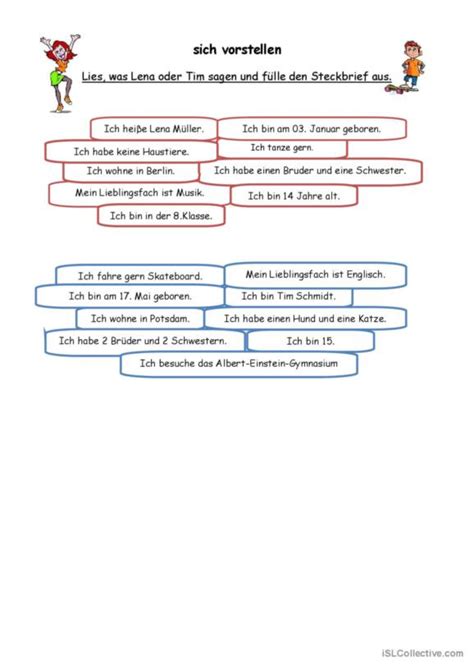 sich vorstellen

Lies, was Lena oder Tim sagen und fülle den Steckbrief aus.

Ich heiße Lena Müller.

Ich bin am 03. Januar geboren.

Ich habe keine Haustiere.

Ich tanze gern.

Ich wohne in Berlin.

Ich habe einen Bruder und eine Schwester.

Mein Lieblingsfach ist Musik.

Ich bin 14 Jahre alt.

Ich bin in der 8.Klasse.

Ich fahre gern Skateboard.

Mein Lieblingsfach ist Englisch.

Ich bin am 17. Mai geboren.

Ich bin Tim Schmidt.

Ich wohne in Potsdam.

Ich habe einen Hund und eine Katze.

Ich habe 2 Brüder und 2 Schwestern.

Ich bin 15.

Ich besuche das Albert-Einstein-Gymnasium

iSLCollective.com